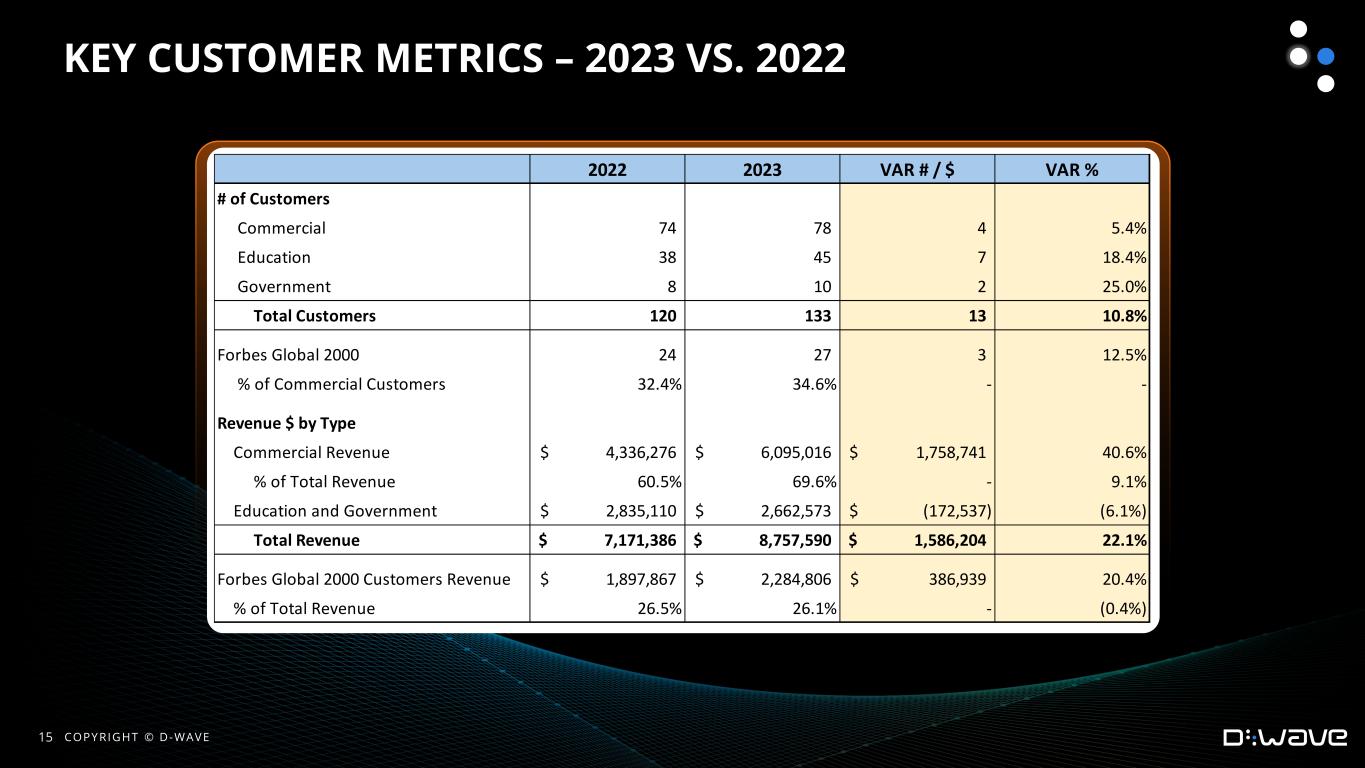 KEY CUSTOMER METRICS – 2023 VS. 2022

| | 2022 | 2023 | VAR # / $ | VAR % |
|---|---|---|---|---|
| # of Customers | | | | |
| Commercial | 74 | 78 | 4 | 5.4% |
| Education | 38 | 45 | 7 | 18.4% |
| Government | 8 | 10 | 2 | 25.0% |
| Total Customers | 120 | 133 | 13 | 10.8% |
| Forbes Global 2000 | 24 | 27 | 3 | 12.5% |
| % of Commercial Customers | 32.4% | 34.6% | - | - |
| Revenue $ by Type | | | | |
| Commercial Revenue | $ 4,336,276 | $ 6,095,016 | $ 1,758,741 | 40.6% |
| % of Total Revenue | 60.5% | 69.6% | - | 9.1% |
| Education and Government | $ 2,835,110 | $ 2,662,573 | $ (172,537) | (6.1%) |
| Total Revenue | $ 7,171,386 | $ 8,757,590 | $ 1,586,204 | 22.1% |
| Forbes Global 2000 Customers Revenue | $ 1,897,867 | $ 2,284,806 | $ 386,939 | 20.4% |
| % of Total Revenue | 26.5% | 26.1% | - | (0.4%) |

15 COPYRIGHT © D-WAVE

D:WAVE